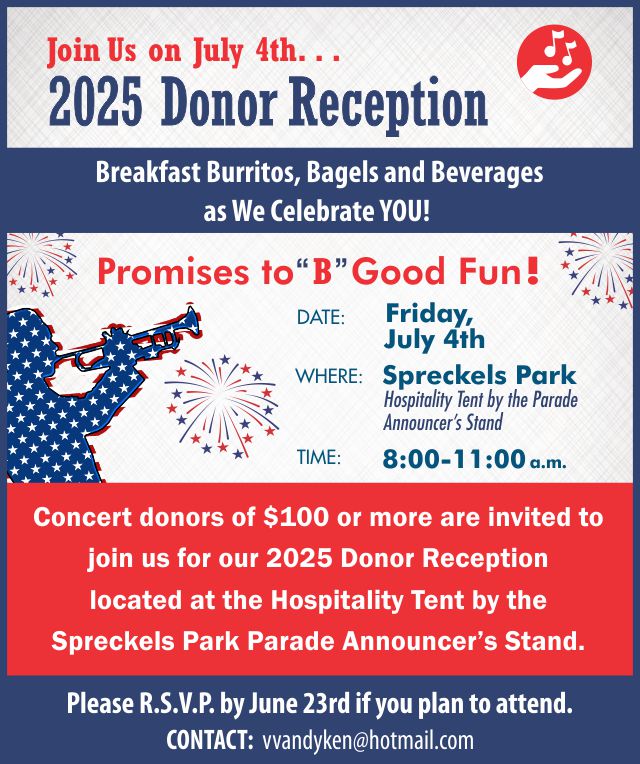 Join Us on July 4th. . .
2025 Donor Reception

Breakfast Burritos, Bagels and Beverages as We Celebrate YOU!

Promises to "B" Good Fun!

DATE: Friday, July 4th

WHERE: Spreckels Park
Hospitality Tent by the Parade Announcer's Stand

TIME: 8:00-11:00 a.m.

Concert donors of $100 or more are invited to join us for our 2025 Donor Reception located at the Hospitality Tent by the Spreckels Park Parade Announcer's Stand.

Please R.S.V.P. by June 23rd if you plan to attend.
CONTACT: vvandyken@hotmail.com